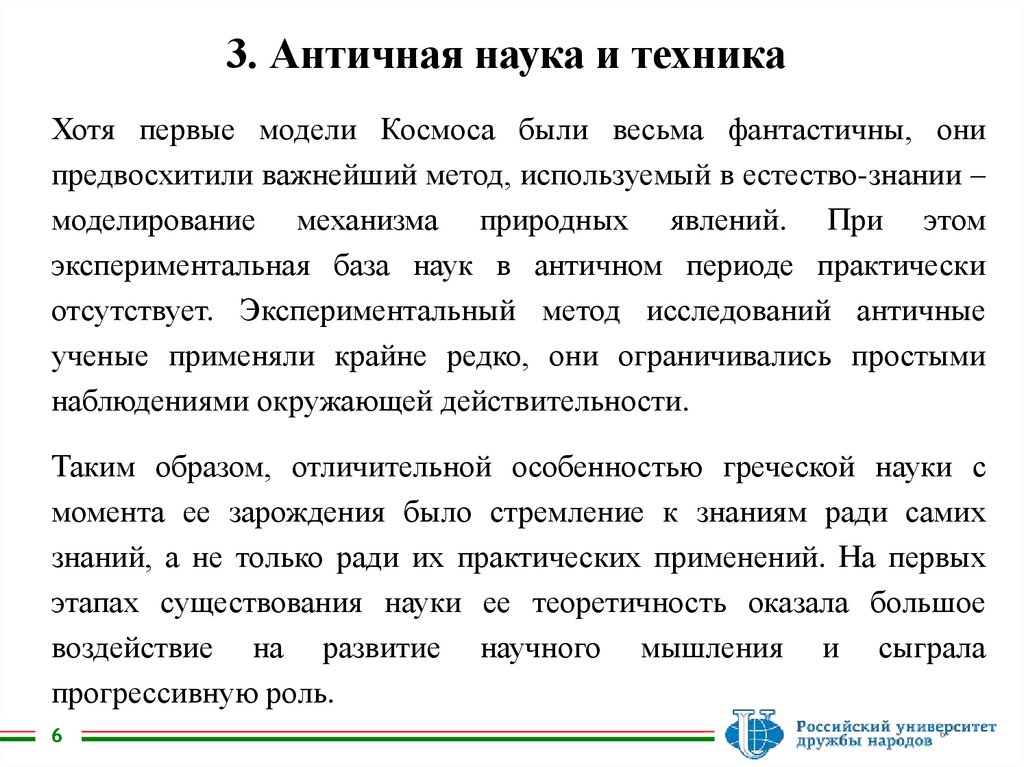 3. Античная наука и техника

Хотя первые модели Космоса были весьма фантастичны, они предвосхитили важнейший метод, используемый в естество-знании – моделирование механизма природных явлений. При этом экспериментальная база наук в античном периоде практически отсутствует. Экспериментальный метод исследований античные ученые применяли крайне редко, они ограничивались простыми наблюдениями окружающей действительности.

Таким образом, отличительной особенностью греческой науки с момента ее зарождения было стремление к знаниям ради самих знаний, а не только ради их практических применений. На первых этапах существования науки ее теоретичность оказала большое воздействие на развитие научного мышления и сыграла прогрессивную роль.

6

Российский университет дружбы народов